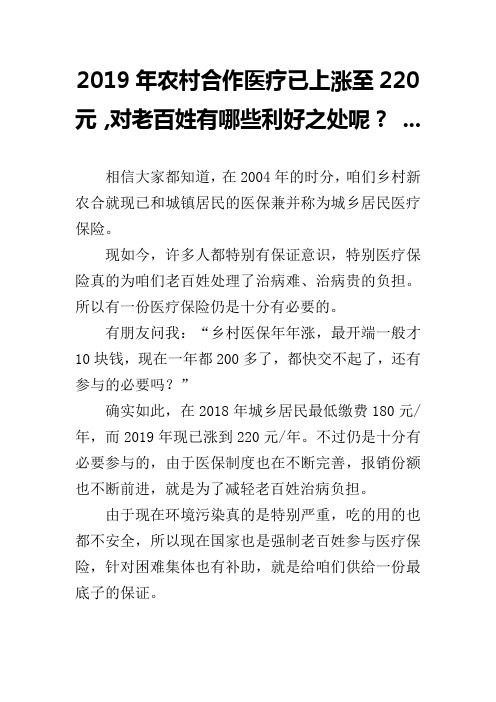 2019 年农村合作医疗已上涨至 220 元 ,对老百姓有哪些利好之处呢？ ...

相信大家都知道，在 2004 年的时分，咱们乡村新农合就现已和城镇居民的医保兼并称为城乡居民医疗保险。

现如今，许多人都特别有保证意识，特别医疗保险真的为咱们老百姓处理了治病难、治病贵的负担。所以有一份医疗保险仍是十分有必要的。

有朋友问我：“乡村医保年年涨，最开端一般才 10 块钱，现在一年都 200 多了，都快交不起了，还有参与的必要吗？”

确实如此，在 2018 年城乡居民最低缴费 180 元/年，而 2019 年现已涨到 220 元/年。不过仍是十分有必要参与的，由于医保制度也在不断完善，报销份额也不断前进，就是为了减轻老百姓治病负担。

由于现在环境污染真的是特别严重，吃的用的也都不安全，所以现在国家也是强制老百姓参与医疗保险，针对困难集体也有补助，就是给咱们供给一份最底子的保证。